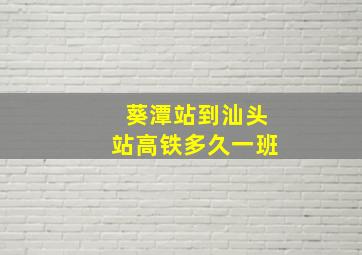 葵潭站到汕头站高铁多久一班